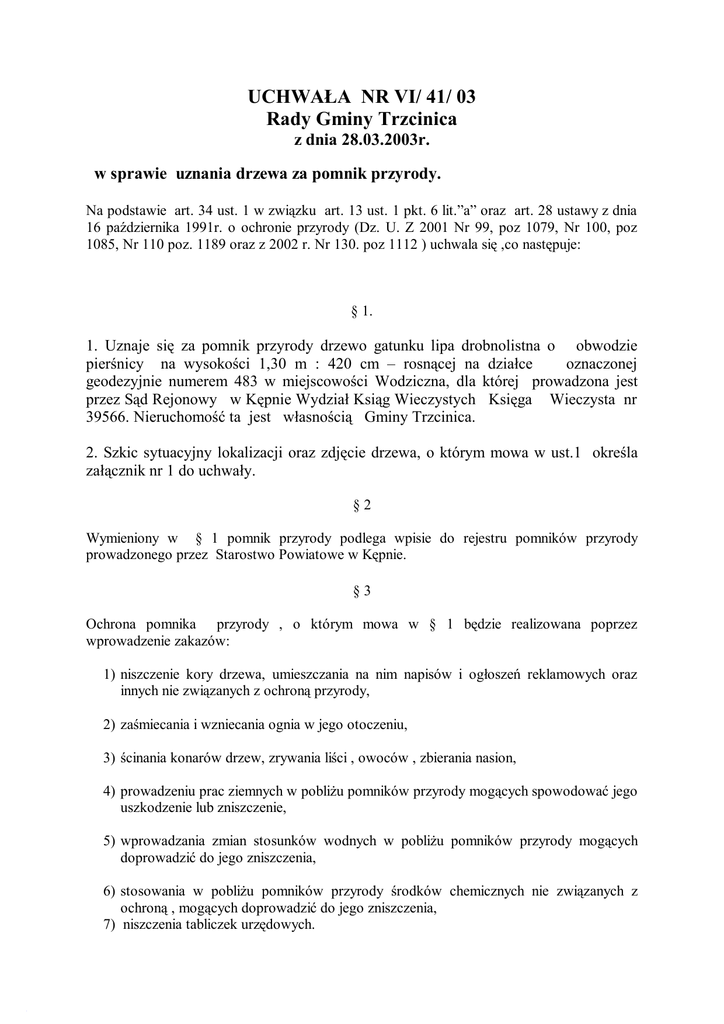 UCHWAŁA NR VI/ 41/ 03
Rady Gminy Trzcinica
z dnia 28.03.2003r.

w sprawie uznania drzewa za pomnik przyrody.

Na podstawie art. 34 ust. 1 w związku art. 13 ust. 1 pkt. 6 lit."a" oraz art. 28 ustawy z dnia 16 października 1991r. o ochronie przyrody (Dz. U. Z 2001 Nr 99, poz 1079, Nr 100, poz 1085, Nr 110 poz. 1189 oraz z 2002 r. Nr 130. poz 1112 ) uchwala się ,co następuje:

§ 1.

1. Uznaje się za pomnik przyrody drzewo gatunku lipa drobnolistna o obwodzie pierśnicy na wysokości 1,30 m : 420 cm – rosnącej na działce oznaczonej geodezyjnie numerem 483 w miejscowości Wodziczna, dla której prowadzona jest przez Sąd Rejonowy w Kępnie Wydział Ksiąg Wieczystych Księga Wieczysta nr 39566. Nieruchomość ta jest własnością Gminy Trzcinica.

2. Szkic sytuacyjny lokalizacji oraz zdjęcie drzewa, o którym mowa w ust.1 określa załącznik nr 1 do uchwały.

§ 2

Wymieniony w § 1 pomnik przyrody podlega wpisie do rejestru pomników przyrody prowadzonego przez Starostwo Powiatowe w Kępnie.

§ 3

Ochrona pomnika przyrody , o którym mowa w § 1 będzie realizowana poprzez wprowadzenie zakazów:

1) niszczenie kory drzewa, umieszczania na nim napisów i ogłoszeń reklamowych oraz innych nie związanych z ochroną przyrody,

2) zaśmiecania i wzniecania ognia w jego otoczeniu,

3) ścinania konarów drzew, zrywania liści , owoców , zbierania nasion,

4) prowadzeniu prac ziemnych w pobliżu pomników przyrody mogących spowodować jego uszkodzenie lub zniszczenie,

5) wprowadzania zmian stosunków wodnych w pobliżu pomników przyrody mogących doprowadzić do jego zniszczenia,

6) stosowania w pobliżu pomników przyrody środków chemicznych nie związanych z ochroną , mogących doprowadzić do jego zniszczenia,
7) niszczenia tabliczek urzędowych.